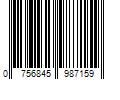 0 756845 987159